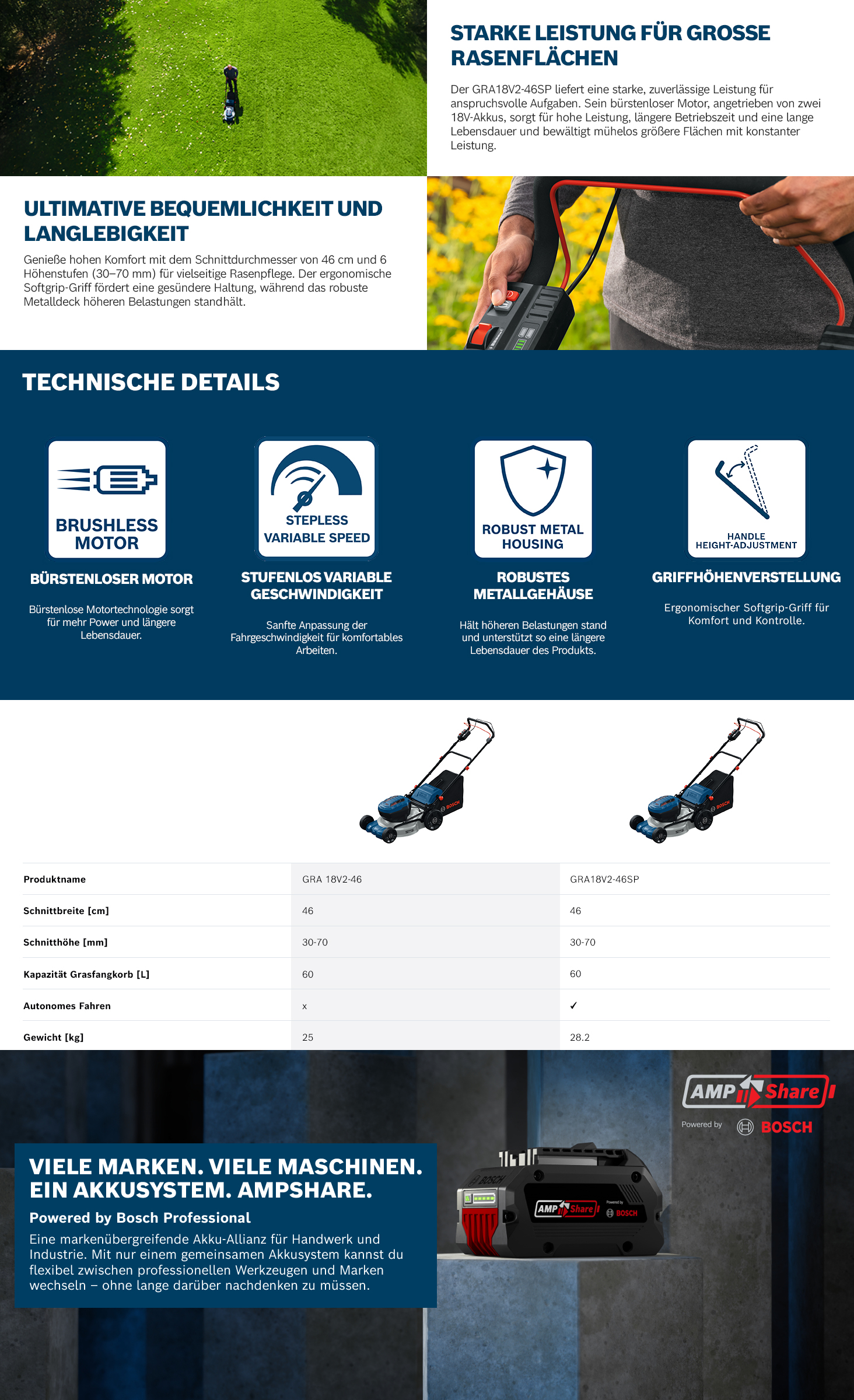 STARKE LEISTUNG FÜR GROSSE RASENFLÄCHEN

Der GRA18V2-46SP liefert eine starke, zuverlässige Leistung für anspruchsvolle Aufgaben. Sein bürstenloser Motor, angetrieben von zwei 18V-Akkus, sorgt für hohe Leistung, längere Betriebszeit und eine lange Lebensdauer und bewältigt mühelos größere Flächen mit konstanter Leistung.

ULTIMATIVE BEQUEMLICHKEIT UND LANGLEBIGKEIT

Genieße hohen Komfort mit dem Schnittdurchmesser von 46 cm und 6 Höhenstufen (30–70 mm) für vielseitige Rasenpflege. Der ergonomische Softgrip-Griff fördert eine gesündere Haltung, während das robuste Metalldeck höheren Belastungen standhält.

TECHNISCHE DETAILS

BRUSHLESS MOTOR

BÜRSTENLOSER MOTOR

Bürstenlose Motortechnologie sorgt für mehr Power und längere Lebensdauer.

STEPLESS VARIABLE SPEED

STUFENLOS VARIABLE GESCHWINDIGKEIT

Sanfte Anpassung der Fahrgeschwindigkeit für komfortables Arbeiten.

ROBUST METAL HOUSING

ROBUSTES METALLGEHÄUSE

Hält höheren Belastungen stand und unterstützt so eine längere Lebensdauer des Produkts.

HANDLE HEIGHT-ADJUSTMENT

GRIFFHÖHENVERSTELLUNG

Ergonomischer Softgrip-Griff für Komfort und Kontrolle.

| Produktname | GRA 18V2-46 | GRA18V2-46SP |
|---|---|---|
| Schnittbreite [cm] | 46 | 46 |
| Schnitthöhe [mm] | 30-70 | 30-70 |
| Kapazität Grasfangkorb [L] | 60 | 60 |
| Autonomes Fahren | x | ✓ |
| Gewicht [kg] | 25 | 28.2 |

AMP Share
Powered by BOSCH

VIELE MARKEN. VIELE MASCHINEN. EIN AKKUSYSTEM. AMPSHARE.

Powered by Bosch Professional

Eine markenübergreifende Akku-Allianz für Handwerk und Industrie. Mit nur einem gemeinsamen Akkusystem kannst du flexibel zwischen professionellen Werkzeugen und Marken wechseln – ohne lange darüber nachdenken zu müssen.